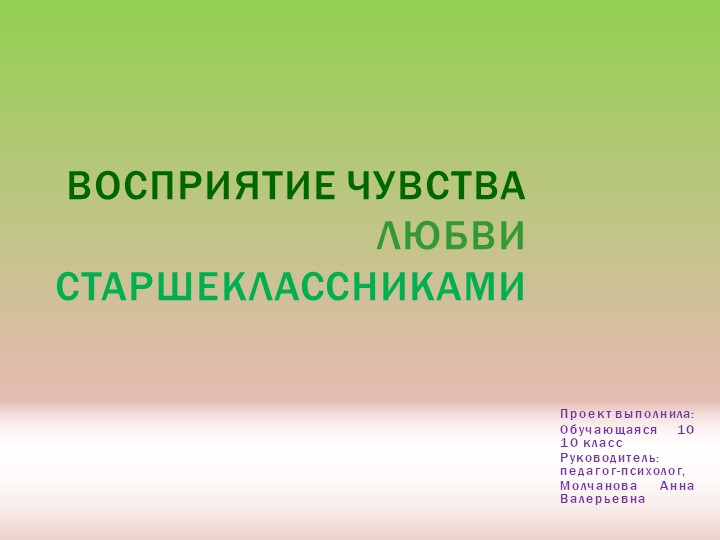 ВОСПРИЯТИЕ ЧУВСТВА ЛЮБВИ СТАРШЕКЛАССНИКАМИ

Проект выполнила:
Обучающаяся 10
10 класс
Руководитель:
педагог-психолог,
Молчанова Анна Валерьевна